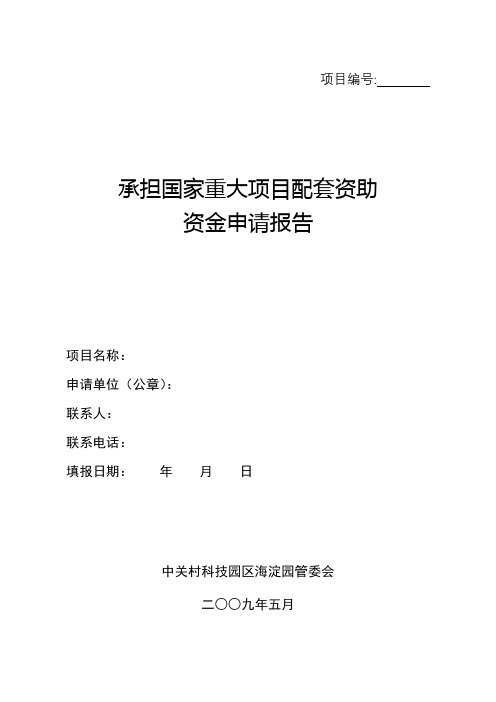 项目编号:________

承担国家重大项目配套资助
资金申请报告

项目名称：

申请单位（公章）：

联系人：

联系电话：

填报日期：　　年　　月　　日

中关村科技园区海淀园管委会

二〇〇九年五月